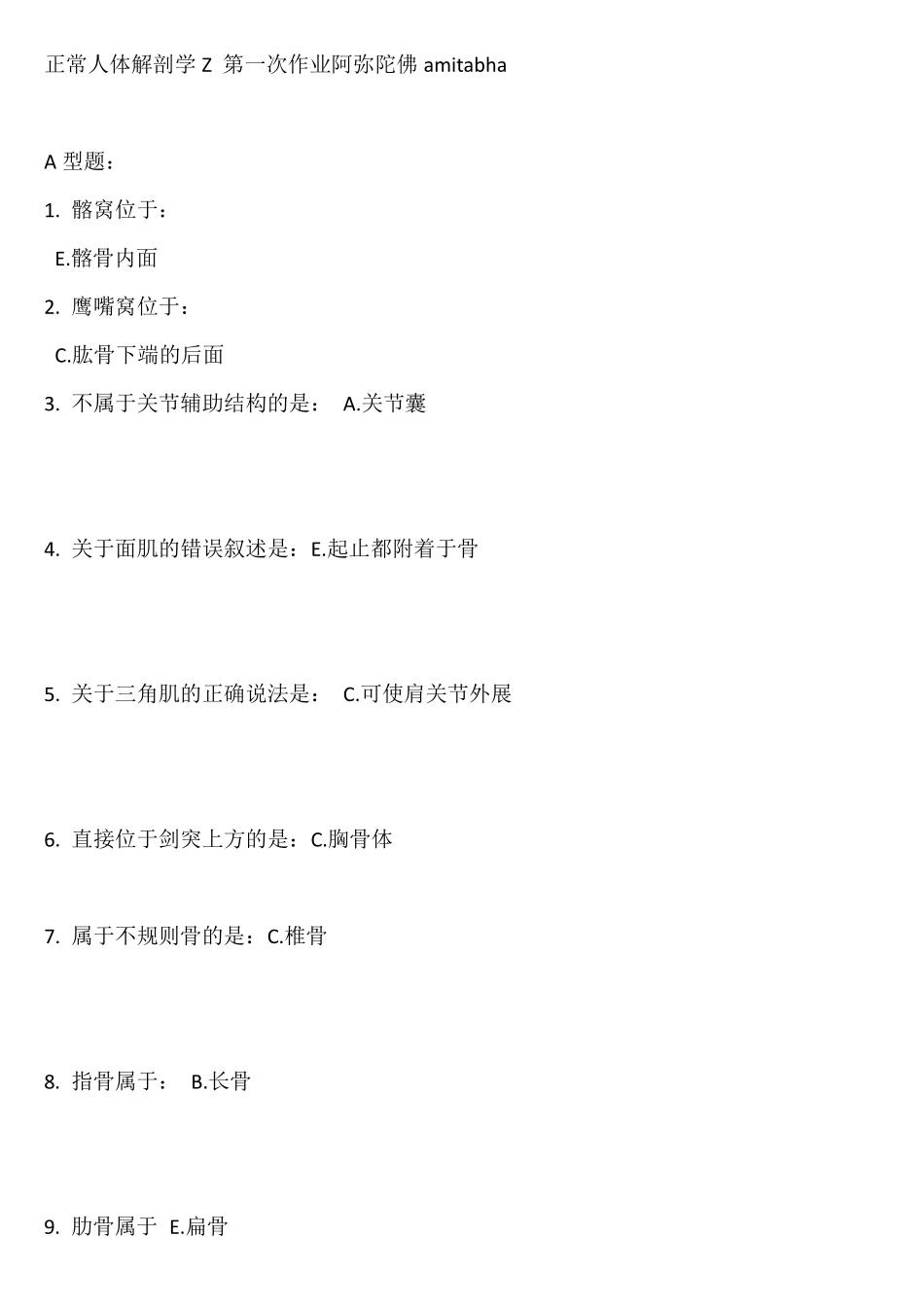 正常人体解剖学 Z 第一次作业阿弥陀佛 amitabha

A 型题：

1. 髂窝位于：

E.髂骨内面

2. 鹰嘴窝位于：

C.肱骨下端的后面

3. 不属于关节辅助结构的是： A.关节囊

4. 关于面肌的错误叙述是：E.起止都附着于骨

5. 关于三角肌的正确说法是： C.可使肩关节外展

6. 直接位于剑突上方的是：C.胸骨体

7. 属于不规则骨的是：C.椎骨

8. 指骨属于： B.长骨

9. 肋骨属于 E.扁骨